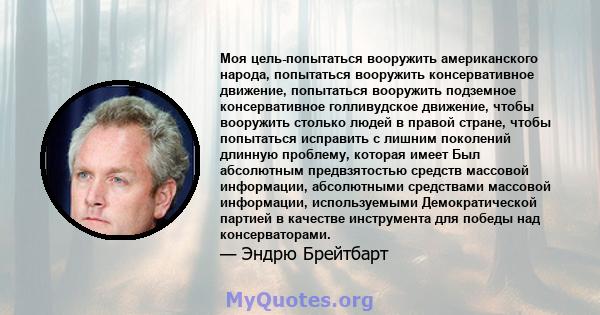 Моя цель-попытаться вооружить американского народа, попытаться вооружить консервативное движение, попытаться вооружить подземное консервативное голливудское движение, чтобы вооружить столько людей в правой стране, чтобы попытаться исправить с лишним поколений длинную проблему, которая имеет Был абсолютным предвзятостью средств массовой информации, абсолютными средствами массовой информации, используемыми Демократической партией в качестве инструмента для победы над консерваторами.

— Эндрю Брейтбарт

MyQuotes.org